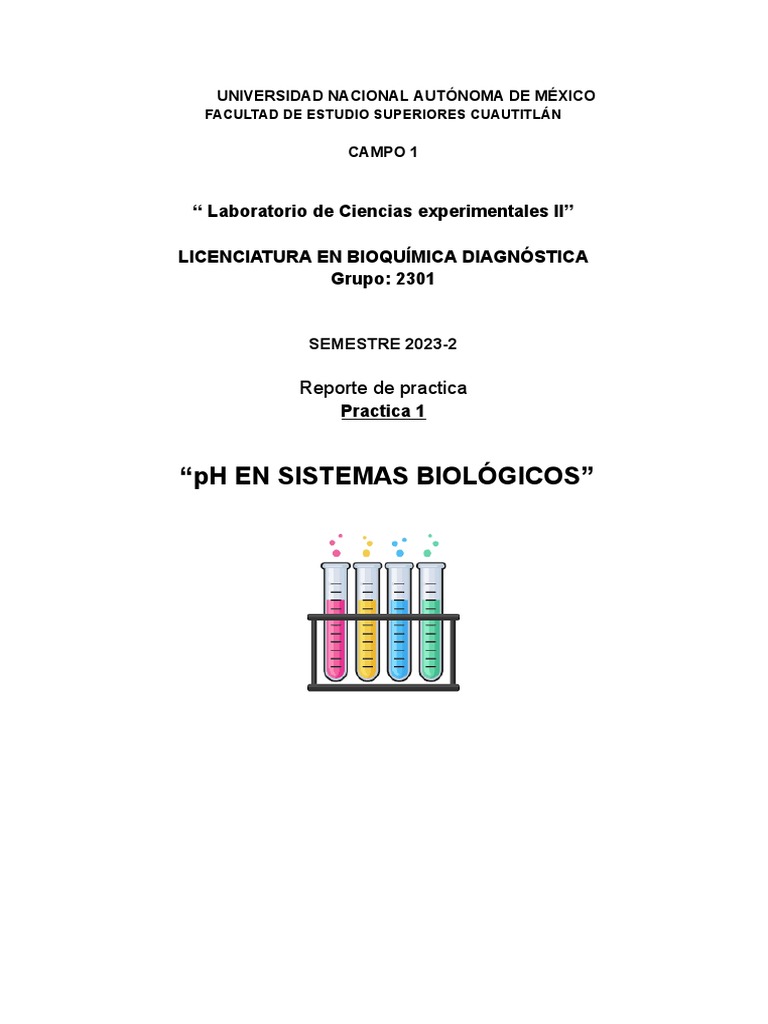 UNIVERSIDAD NACIONAL AUTÓNOMA DE MÉXICO
FACULTAD DE ESTUDIO SUPERIORES CUAUTITLÁN

CAMPO 1

“ Laboratorio de Ciencias experimentales II”

LICENCIATURA EN BIOQUÍMICA DIAGNÓSTICA
Grupo: 2301

SEMESTRE 2023-2

Reporte de practica
Practica 1

“pH EN SISTEMAS BIOLÓGICOS”